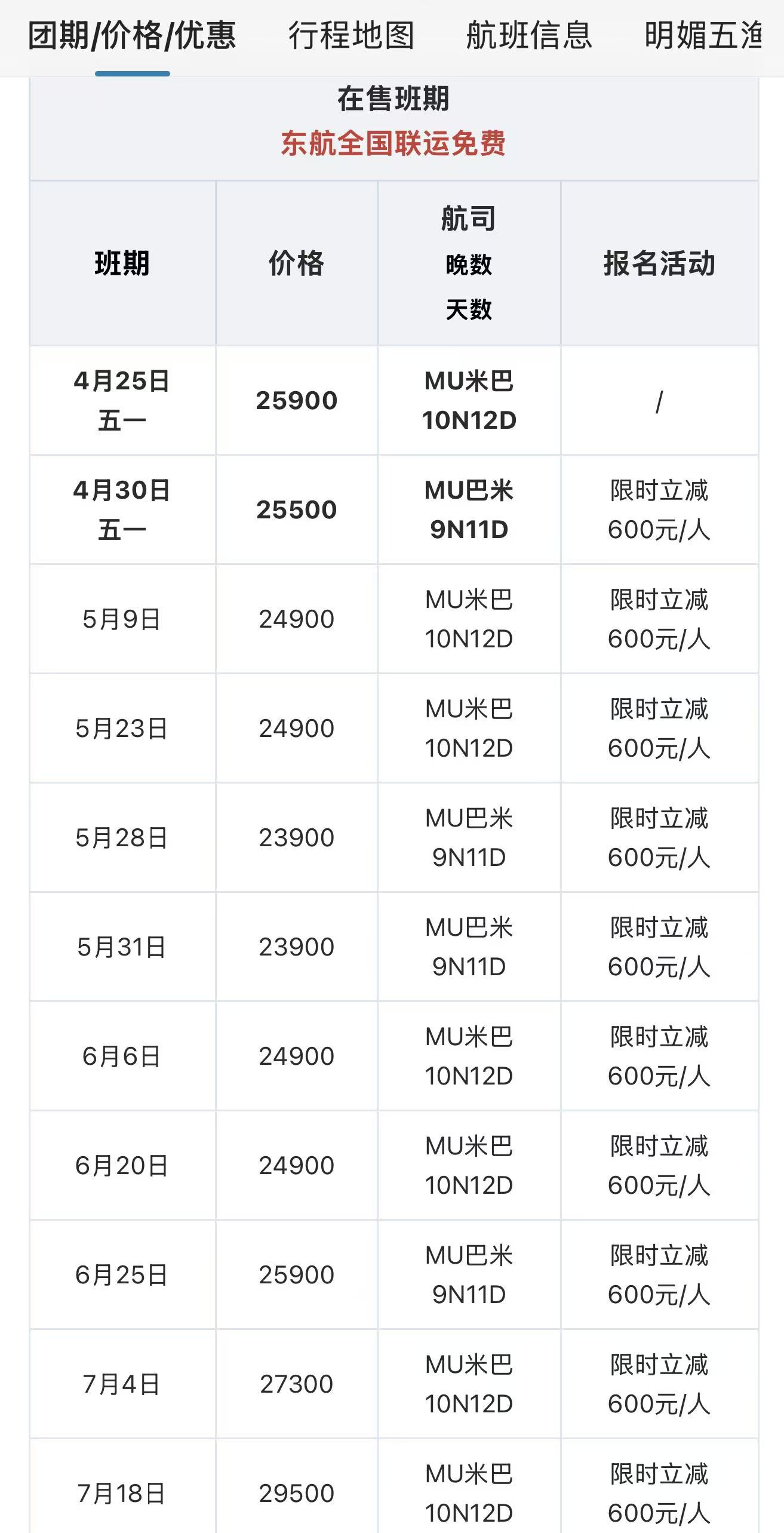 团期/价格/优惠　行程地图　航班信息　明媚五渔

在售班期
东航全国联运免费

| 班期 | 价格 | 航司 晚数 天数 | 报名活动 |
|---|---|---|---|
| 4月25日 五一 | 25900 | MU米巴 10N12D | / |
| 4月30日 五一 | 25500 | MU巴米 9N11D | 限时立减 600元/人 |
| 5月9日 | 24900 | MU米巴 10N12D | 限时立减 600元/人 |
| 5月23日 | 24900 | MU米巴 10N12D | 限时立减 600元/人 |
| 5月28日 | 23900 | MU巴米 9N11D | 限时立减 600元/人 |
| 5月31日 | 23900 | MU巴米 9N11D | 限时立减 600元/人 |
| 6月6日 | 24900 | MU米巴 10N12D | 限时立减 600元/人 |
| 6月20日 | 24900 | MU米巴 10N12D | 限时立减 600元/人 |
| 6月25日 | 25900 | MU巴米 9N11D | 限时立减 600元/人 |
| 7月4日 | 27300 | MU米巴 10N12D | 限时立减 600元/人 |
| 7月18日 | 29500 | MU米巴 10N12D | 限时立减 600元/人 |